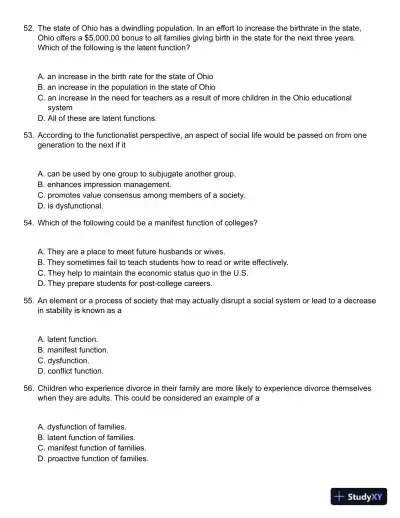 52. The state of Ohio has a dwindling population. In an effort to increase the birthrate in the state, Ohio offers a $5,000.00 bonus to all families giving birth in the state for the next three years. Which of the following is the latent function?

A. an increase in the birth rate for the state of Ohio
B. an increase in the population in the state of Ohio
C. an increase in the need for teachers as a result of more children in the Ohio educational system
D. All of these are latent functions.

53. According to the functionalist perspective, an aspect of social life would be passed on from one generation to the next if it

A. can be used by one group to subjugate another group.
B. enhances impression management.
C. promotes value consensus among members of a society.
D. is dysfunctional.

54. Which of the following could be a manifest function of colleges?

A. They are a place to meet future husbands or wives.
B. They sometimes fail to teach students how to read or write effectively.
C. They help to maintain the economic status quo in the U.S.
D. They prepare students for post-college careers.

55. An element or a process of society that may actually disrupt a social system or lead to a decrease in stability is known as a

A. latent function.
B. manifest function.
C. dysfunction.
D. conflict function.

56. Children who experience divorce in their family are more likely to experience divorce themselves when they are adults. This could be considered an example of a

A. dysfunction of families.
B. latent function of families.
C. manifest function of families.
D. proactive function of families.

StudyXY